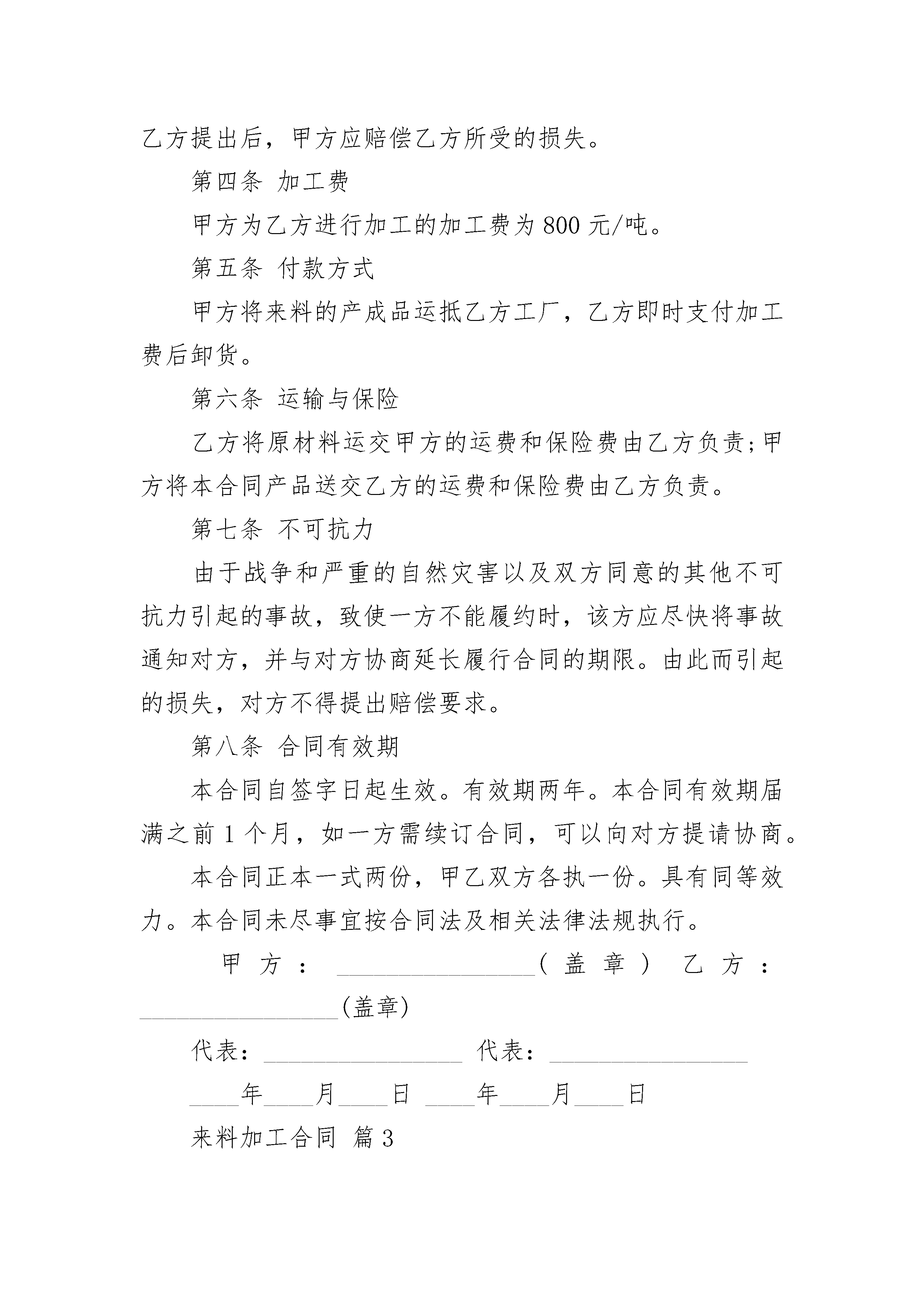 乙方提出后，甲方应赔偿乙方所受的损失。

第四条 加工费

甲方为乙方进行加工的加工费为800元/吨。

第五条 付款方式

甲方将来料的产成品运抵乙方工厂，乙方即时支付加工费后卸货。

第六条 运输与保险

乙方将原材料运交甲方的运费和保险费由乙方负责;甲方将本合同产品送交乙方的运费和保险费由乙方负责。

第七条 不可抗力

由于战争和严重的自然灾害以及双方同意的其他不可抗力引起的事故，致使一方不能履约时，该方应尽快将事故通知对方，并与对方协商延长履行合同的期限。由此而引起的损失，对方不得提出赔偿要求。

第八条 合同有效期

本合同自签字日起生效。有效期两年。本合同有效期届满之前1个月，如一方需续订合同，可以向对方提请协商。

本合同正本一式两份，甲乙双方各执一份。具有同等效力。本合同未尽事宜按合同法及相关法律法规执行。

甲方：________________(盖章) 乙方：________________(盖章)

代表：________________ 代表：________________

____年____月____日 ____年____月____日

来料加工合同 篇3